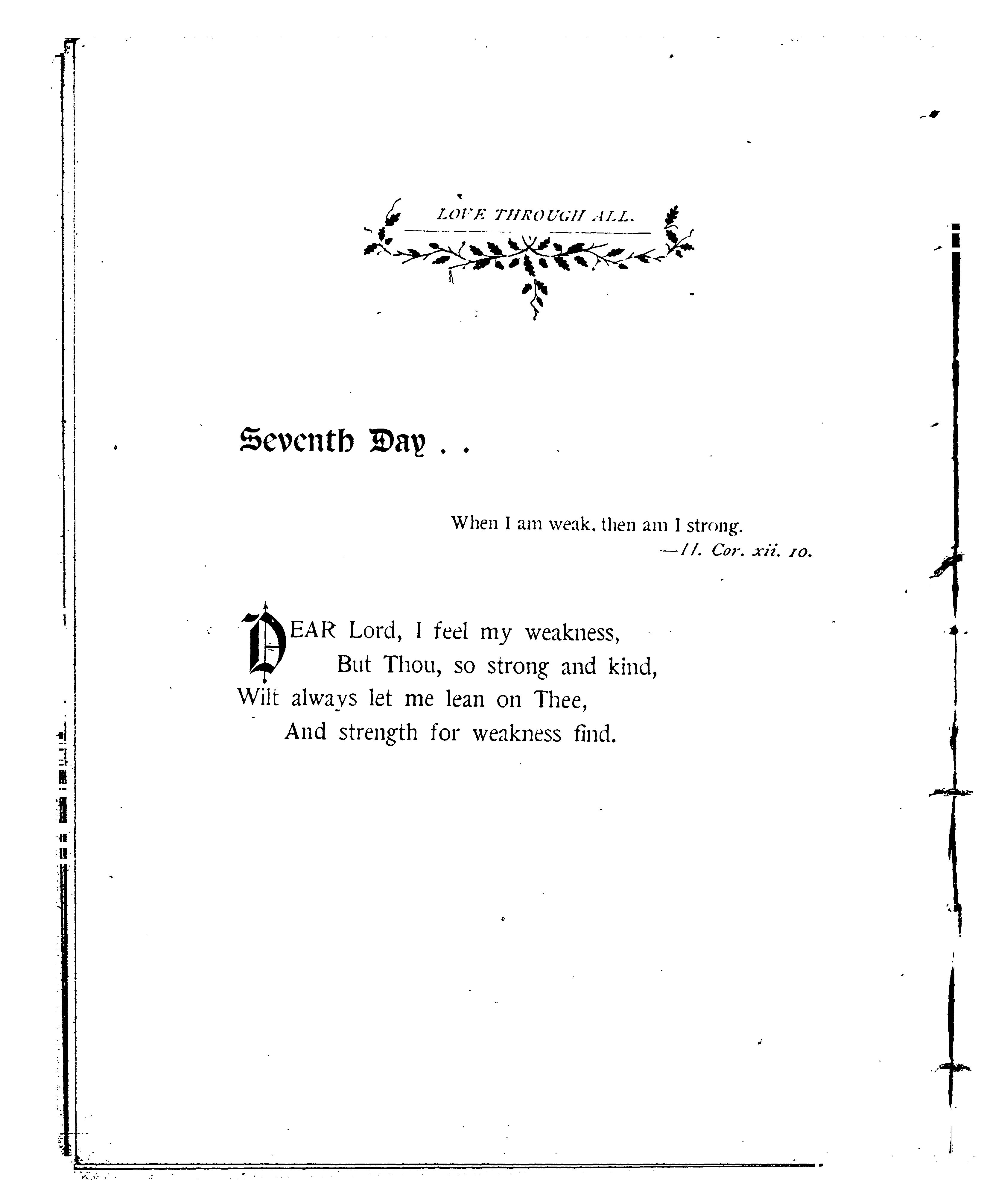 LOVE THROUGH ALL.

Seventh Day . .

When I am weak, then am I strong.
—II. Cor. xii. 10.

DEAR Lord, I feel my weakness,
But Thou, so strong and kind,
Wilt always let me lean on Thee,
And strength for weakness find.